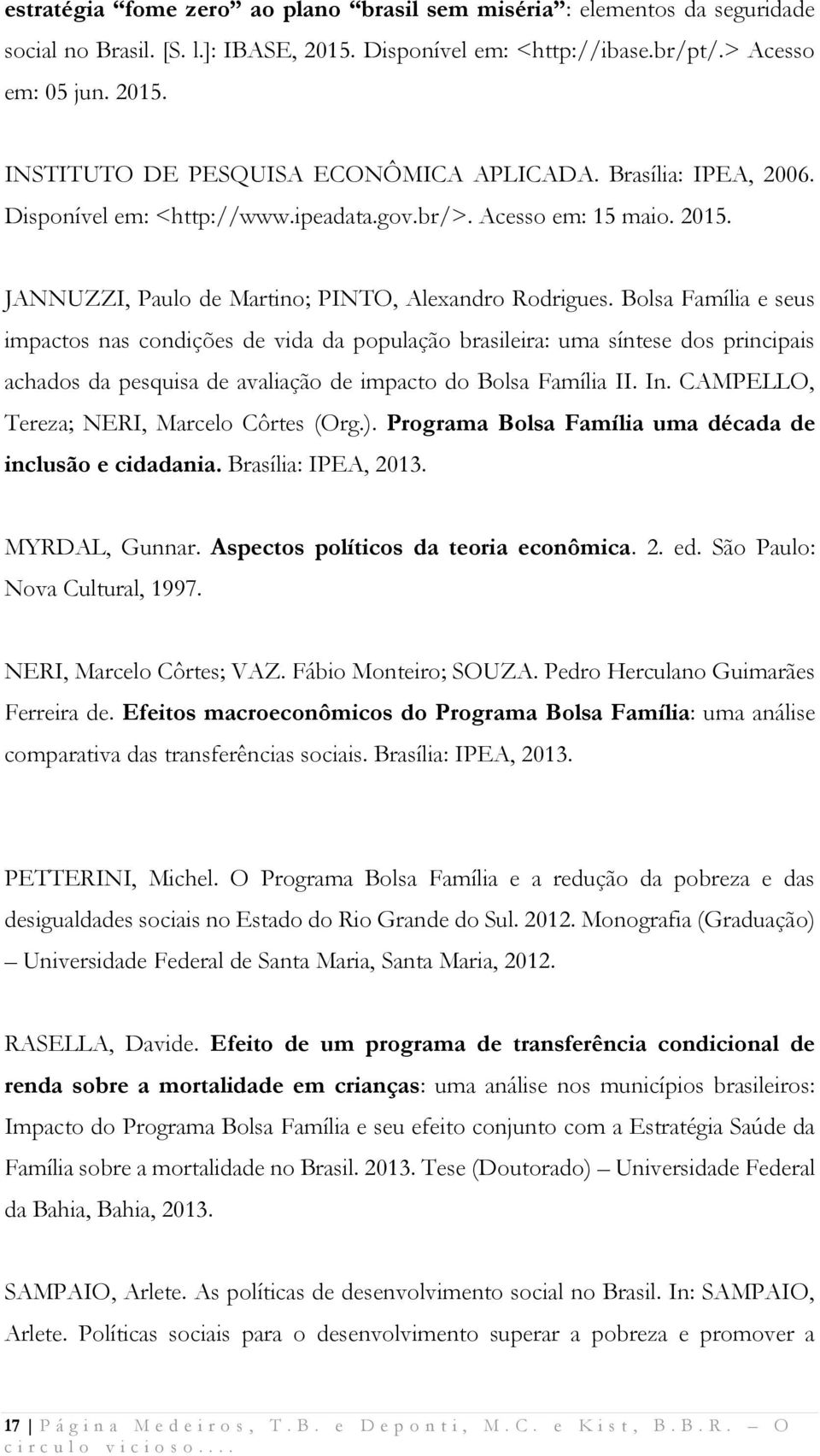 estratégia "fome zero" ao plano "brasil sem miséria": elementos da seguridade social no Brasil. [S. l.]: IBASE, 2015. Disponível em: <http://ibase.br/pt/.> Acesso em: 05 jun. 2015.

INSTITUTO DE PESQUISA ECONÔMICA APLICADA. Brasília: IPEA, 2006. Disponível em: <http://www.ipeadata.gov.br/>. Acesso em: 15 maio. 2015.

JANNUZZI, Paulo de Martino; PINTO, Alexandro Rodrigues. Bolsa Família e seus impactos nas condições de vida da população brasileira: uma síntese dos principais achados da pesquisa de avaliação de impacto do Bolsa Família II. In. CAMPELLO, Tereza; NERI, Marcelo Côrtes (Org.). Programa Bolsa Família uma década de inclusão e cidadania. Brasília: IPEA, 2013.

MYRDAL, Gunnar. Aspectos políticos da teoria econômica. 2. ed. São Paulo: Nova Cultural, 1997.

NERI, Marcelo Côrtes; VAZ. Fábio Monteiro; SOUZA. Pedro Herculano Guimarães Ferreira de. Efeitos macroeconômicos do Programa Bolsa Família: uma análise comparativa das transferências sociais. Brasília: IPEA, 2013.

PETTERINI, Michel. O Programa Bolsa Família e a redução da pobreza e das desigualdades sociais no Estado do Rio Grande do Sul. 2012. Monografia (Graduação) – Universidade Federal de Santa Maria, Santa Maria, 2012.

RASELLA, Davide. Efeito de um programa de transferência condicional de renda sobre a mortalidade em crianças: uma análise nos municípios brasileiros: Impacto do Programa Bolsa Família e seu efeito conjunto com a Estratégia Saúde da Família sobre a mortalidade no Brasil. 2013. Tese (Doutorado) – Universidade Federal da Bahia, Bahia, 2013.

SAMPAIO, Arlete. As políticas de desenvolvimento social no Brasil. In: SAMPAIO, Arlete. Políticas sociais para o desenvolvimento superar a pobreza e promover a

17 | Página Medeiros, T.B. e Deponti, M.C. e Kist, B.B.R. – O circulo vicioso....